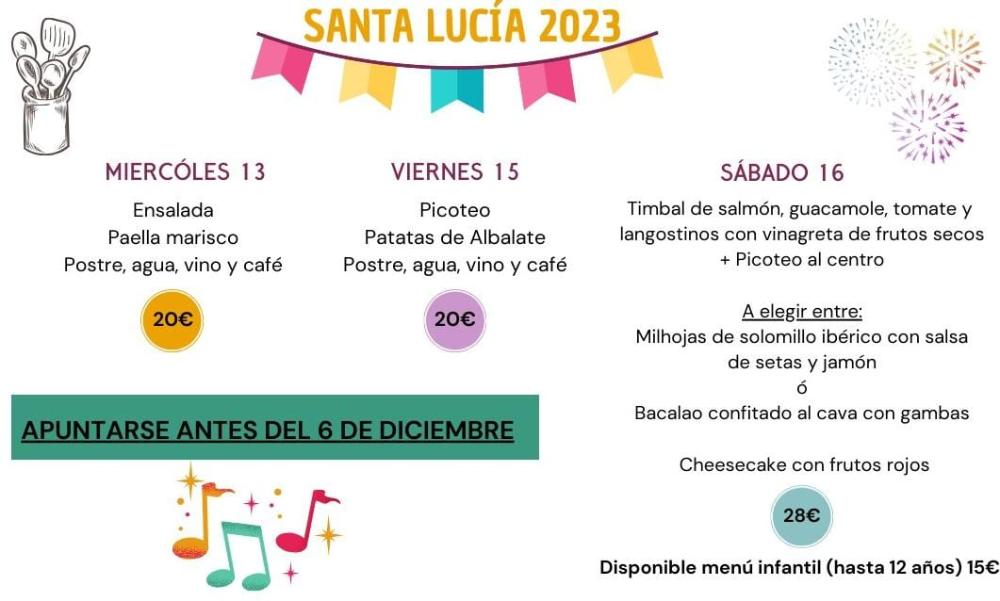 SANTA LUCÍA 2023

MIERCÓLES 13

Ensalada
Paella marisco
Postre, agua, vino y café

20€

VIERNES 15

Picoteo
Patatas de Albalate
Postre, agua, vino y café

20€

APUNTARSE ANTES DEL 6 DE DICIEMBRE

SÁBADO 16

Timbal de salmón, guacamole, tomate y langostinos con vinagreta de frutos secos
+ Picoteo al centro

A elegir entre:
Milhojas de solomillo ibérico con salsa de setas y jamón
ó
Bacalao confitado al cava con gambas

Cheesecake con frutos rojos

28€

Disponible menú infantil (hasta 12 años) 15€